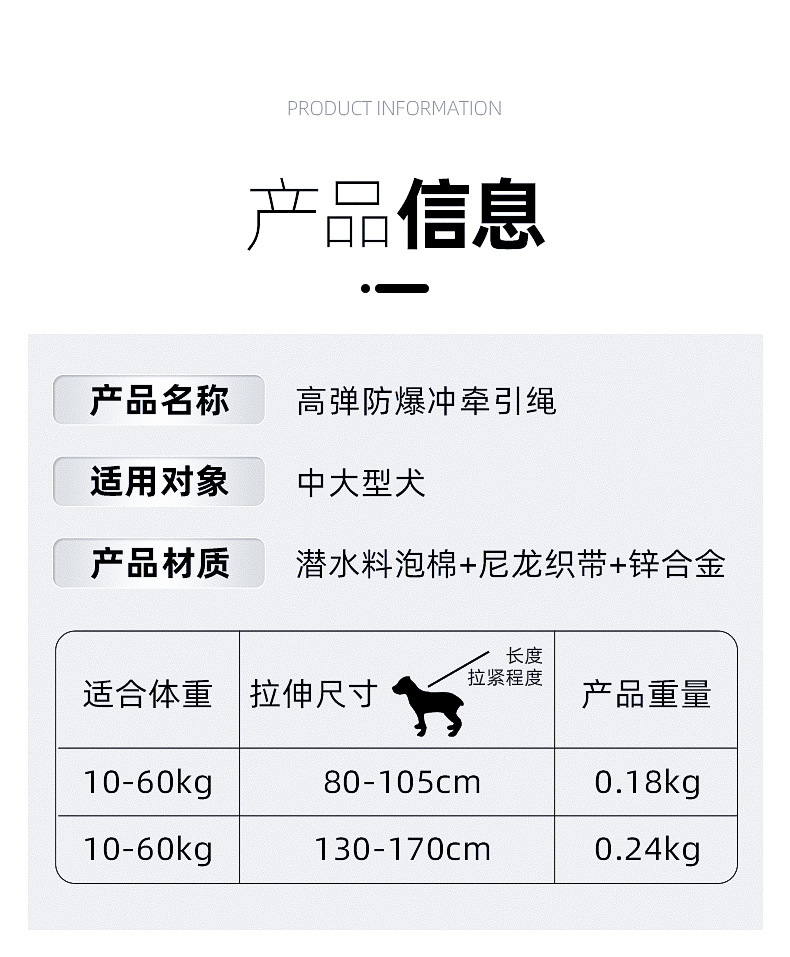 PRODUCT INFORMATION

产品信息

产品名称 高弹防爆冲牵引绳

适用对象 中大型犬

产品材质 潜水料泡棉+尼龙织带+锌合金

| 适合体重 | 拉伸尺寸 长度 拉紧程度 | 产品重量 |
|---|---|---|
| 10-60kg | 80-105cm | 0.18kg |
| 10-60kg | 130-170cm | 0.24kg |